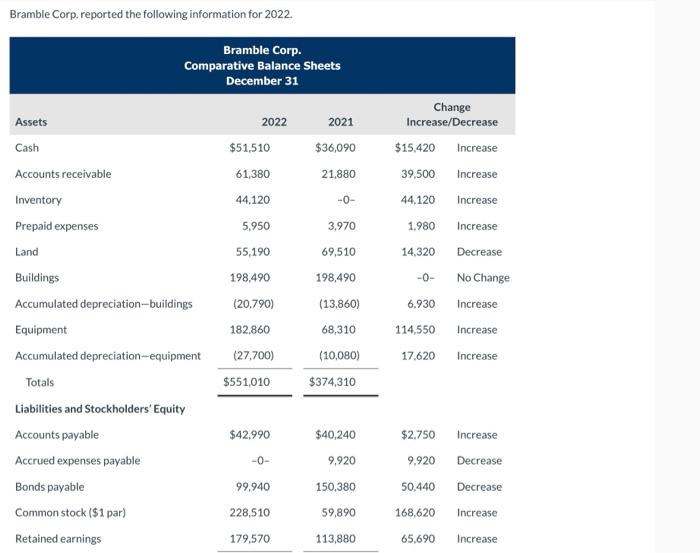 Bramble Corp. reported the following information for 2022.

Bramble Corp.
Comparative Balance Sheets
December 31

| Assets | 2022 | 2021 | Change Increase/Decrease | |
|---|---|---|---|---|
| Cash | $51,510 | $36,090 | $15,420 | Increase |
| Accounts receivable | 61,380 | 21,880 | 39,500 | Increase |
| Inventory | 44,120 | -0- | 44,120 | Increase |
| Prepaid expenses | 5,950 | 3,970 | 1,980 | Increase |
| Land | 55,190 | 69,510 | 14,320 | Decrease |
| Buildings | 198,490 | 198,490 | -0- | No Change |
| Accumulated depreciation—buildings | (20,790) | (13,860) | 6,930 | Increase |
| Equipment | 182,860 | 68,310 | 114,550 | Increase |
| Accumulated depreciation—equipment | (27,700) | (10,080) | 17,620 | Increase |
| Totals | $551,010 | $374,310 | | |
| Liabilities and Stockholders' Equity | | | | |
| Accounts payable | $42,990 | $40,240 | $2,750 | Increase |
| Accrued expenses payable | -0- | 9,920 | 9,920 | Decrease |
| Bonds payable | 99,940 | 150,380 | 50,440 | Decrease |
| Common stock ($1 par) | 228,510 | 59,890 | 168,620 | Increase |
| Retained earnings | 179,570 | 113,880 | 65,690 | Increase |